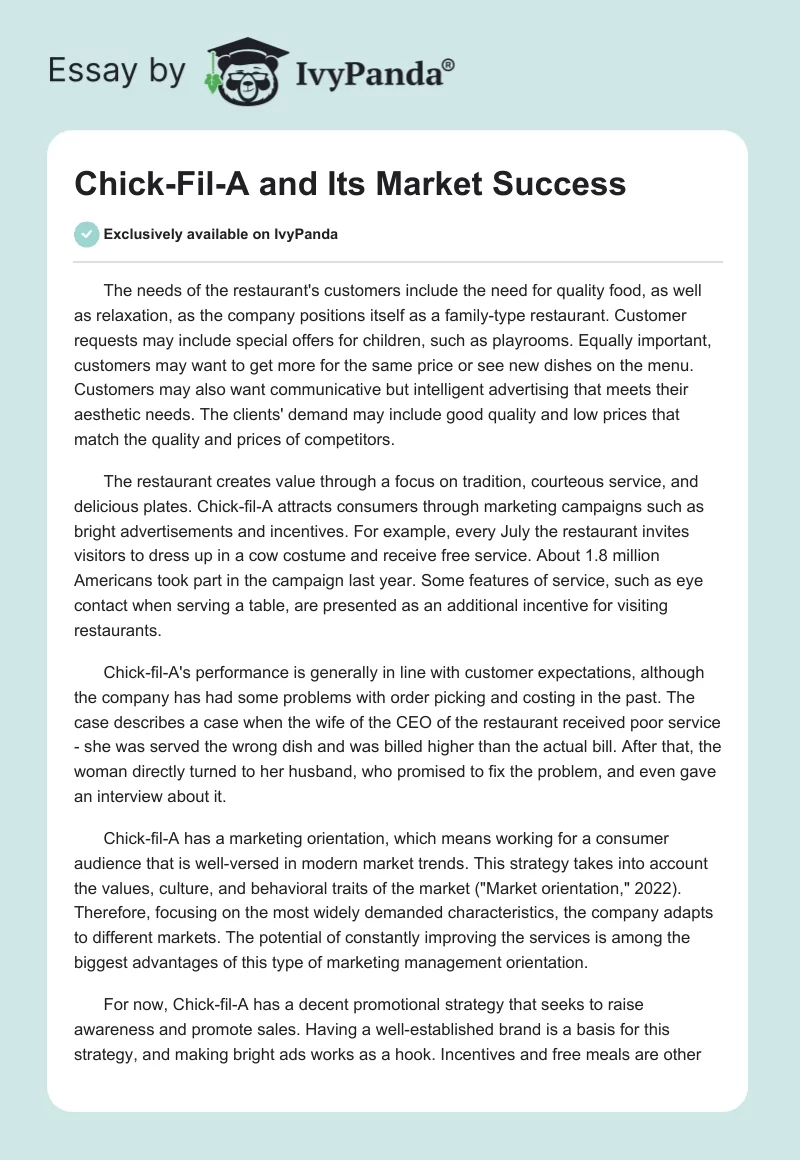 Essay by IvyPanda®

Chick-Fil-A and Its Market Success

Exclusively available on IvyPanda

The needs of the restaurant's customers include the need for quality food, as well as relaxation, as the company positions itself as a family-type restaurant. Customer requests may include special offers for children, such as playrooms. Equally important, customers may want to get more for the same price or see new dishes on the menu. Customers may also want communicative but intelligent advertising that meets their aesthetic needs. The clients' demand may include good quality and low prices that match the quality and prices of competitors.

The restaurant creates value through a focus on tradition, courteous service, and delicious plates. Chick-fil-A attracts consumers through marketing campaigns such as bright advertisements and incentives. For example, every July the restaurant invites visitors to dress up in a cow costume and receive free service. About 1.8 million Americans took part in the campaign last year. Some features of service, such as eye contact when serving a table, are presented as an additional incentive for visiting restaurants.

Chick-fil-A's performance is generally in line with customer expectations, although the company has had some problems with order picking and costing in the past. The case describes a case when the wife of the CEO of the restaurant received poor service - she was served the wrong dish and was billed higher than the actual bill. After that, the woman directly turned to her husband, who promised to fix the problem, and even gave an interview about it.

Chick-fil-A has a marketing orientation, which means working for a consumer audience that is well-versed in modern market trends. This strategy takes into account the values, culture, and behavioral traits of the market ("Market orientation," 2022). Therefore, focusing on the most widely demanded characteristics, the company adapts to different markets. The potential of constantly improving the services is among the biggest advantages of this type of marketing management orientation.

For now, Chick-fil-A has a decent promotional strategy that seeks to raise awareness and promote sales. Having a well-established brand is a basis for this strategy, and making bright ads works as a hook. Incentives and free meals are other